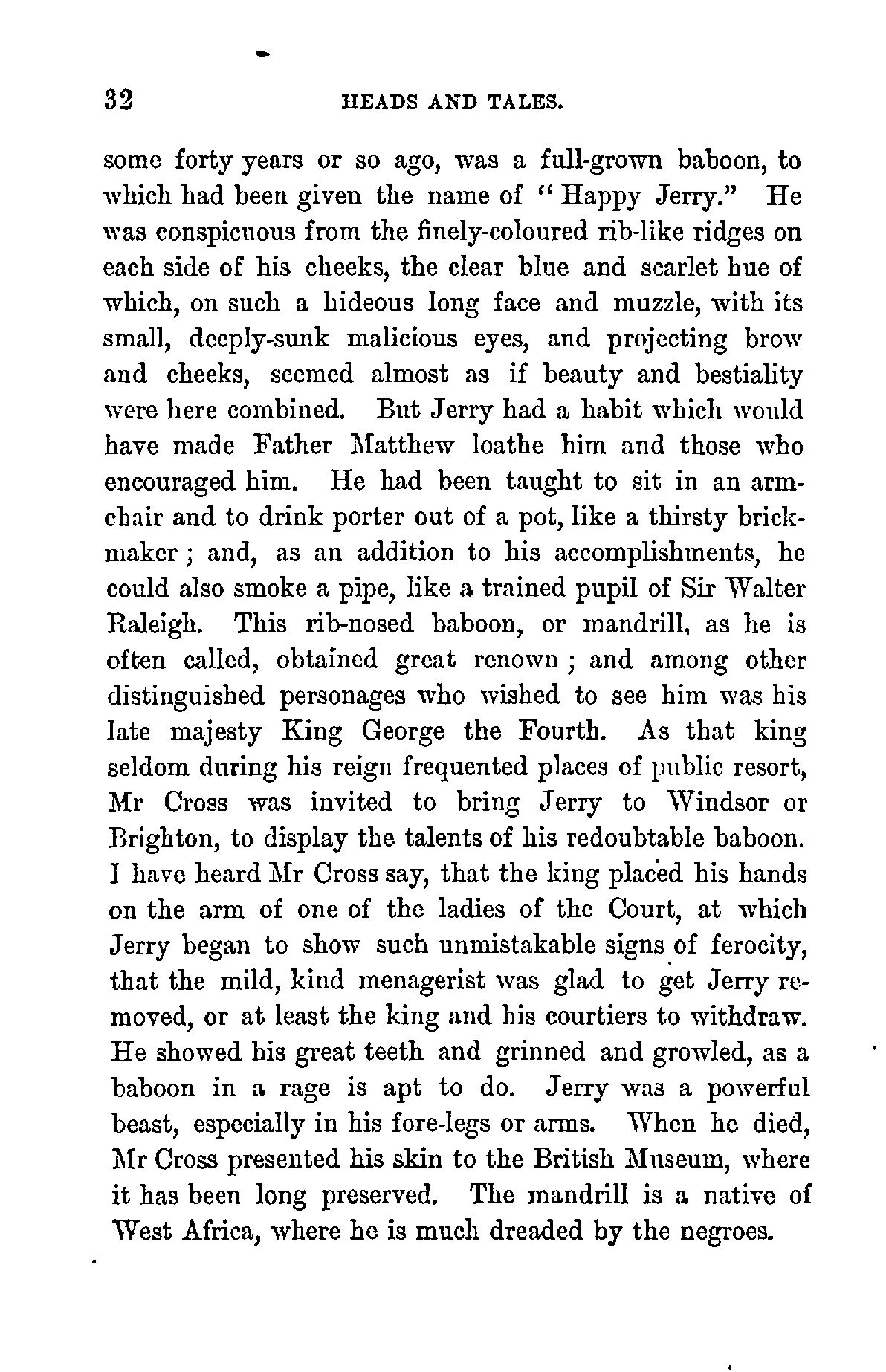 32 HEADS AND TALES.

some forty years or so ago, was a full-grown baboon, to which had been given the name of "Happy Jerry." He was conspicuous from the finely-coloured rib-like ridges on each side of his cheeks, the clear blue and scarlet hue of which, on such a hideous long face and muzzle, with its small, deeply-sunk malicious eyes, and projecting brow and cheeks, seemed almost as if beauty and bestiality were here combined. But Jerry had a habit which would have made Father Matthew loathe him and those who encouraged him. He had been taught to sit in an armchair and to drink porter out of a pot, like a thirsty brickmaker; and, as an addition to his accomplishments, he could also smoke a pipe, like a trained pupil of Sir Walter Raleigh. This rib-nosed baboon, or mandrill, as he is often called, obtained great renown; and among other distinguished personages who wished to see him was his late majesty King George the Fourth. As that king seldom during his reign frequented places of public resort, Mr Cross was invited to bring Jerry to Windsor or Brighton, to display the talents of his redoubtable baboon. I have heard Mr Cross say, that the king placed his hands on the arm of one of the ladies of the Court, at which Jerry began to show such unmistakable signs of ferocity, that the mild, kind menagerist was glad to get Jerry removed, or at least the king and his courtiers to withdraw. He showed his great teeth and grinned and growled, as a baboon in a rage is apt to do. Jerry was a powerful beast, especially in his fore-legs or arms. When he died, Mr Cross presented his skin to the British Museum, where it has been long preserved. The mandrill is a native of West Africa, where he is much dreaded by the negroes.